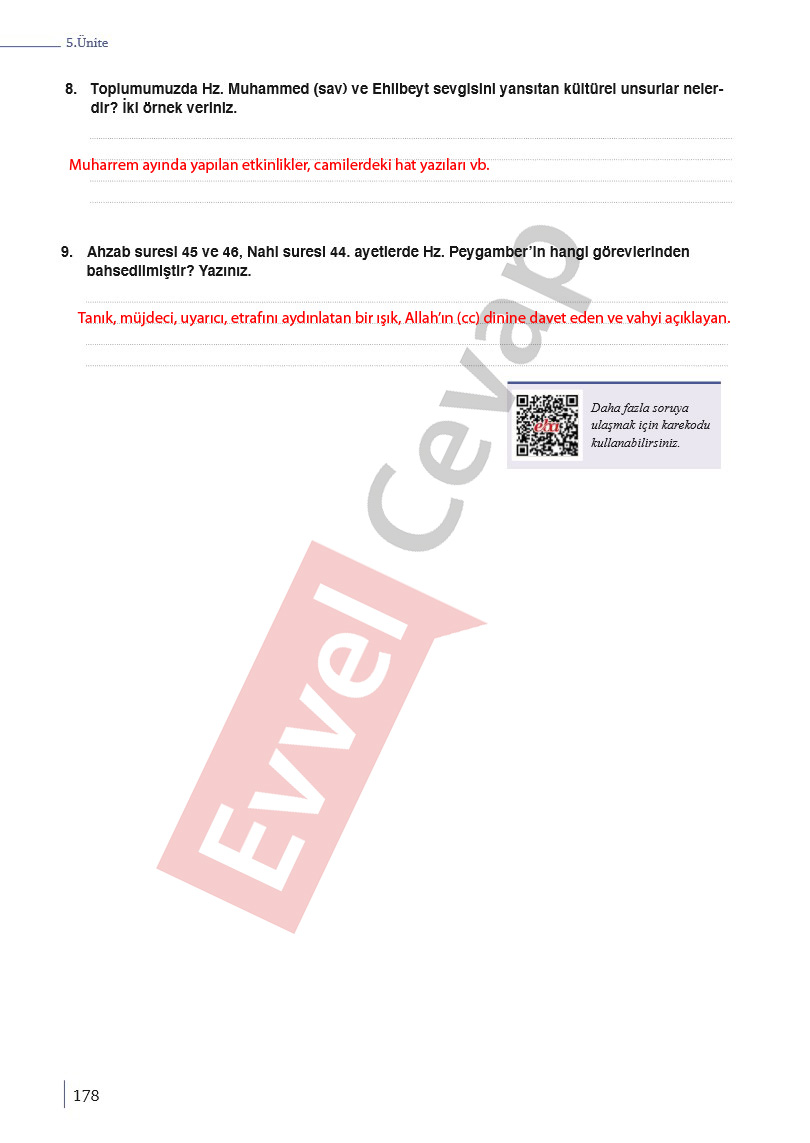 5.Ünite

8. Toplumumuzda Hz. Muhammed (sav) ve Ehlibeyt sevgisini yansıtan kültürel unsurlar nelerdir? İki örnek veriniz.

Muharrem ayında yapılan etkinlikler, camilerdeki hat yazıları vb.

9. Ahzab suresi 45 ve 46, Nahl suresi 44. ayetlerde Hz. Peygamber'in hangi görevlerinden bahsedilmiştir? Yazınız.

Tanık, müjdeci, uyarıcı, etrafını aydınlatan bir ışık, Allah'ın (cc) dinine davet eden ve vahyi açıklayan.

Daha fazla soruya ulaşmak için karekodu kullanabilirsiniz.

178

Evvel Cevap